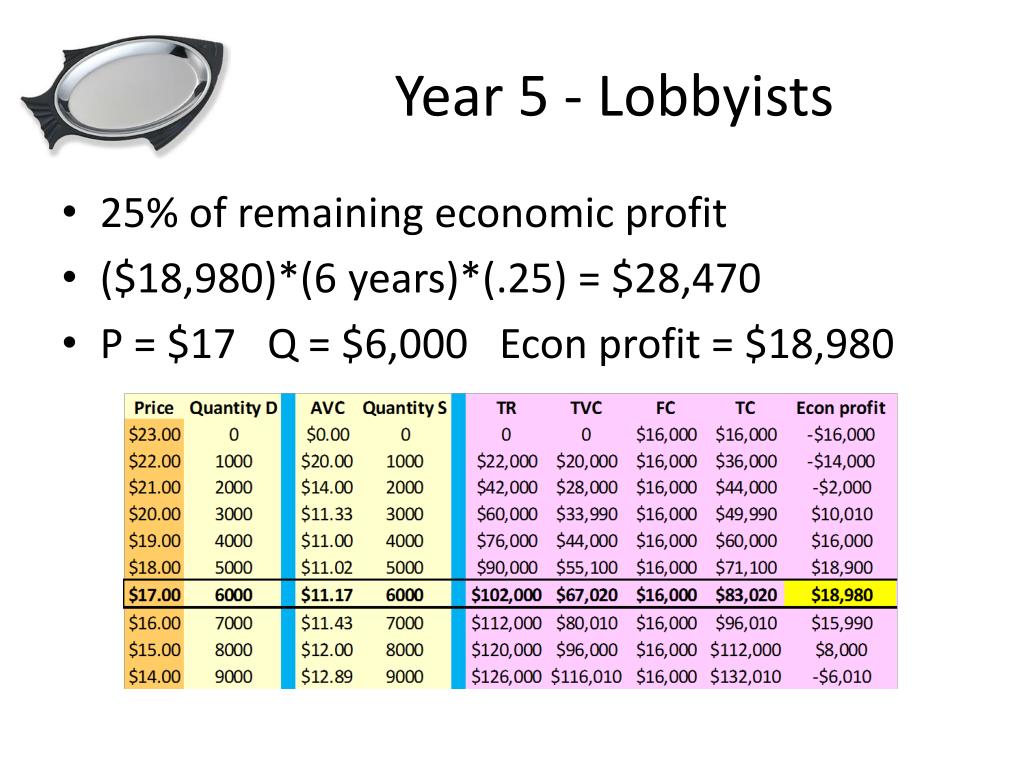 Year 5 - Lobbyists

• 25% of remaining economic profit
• (\$18,980)\*(6 years)\*(.25) = \$28,470
• P = \$17   Q = \$6,000   Econ profit = \$18,980

| Price | Quantity D | AVC | Quantity S | TR | TVC | FC | TC | Econ profit |
|---|---|---|---|---|---|---|---|---|
| \$23.00 | 0 | \$0.00 | 0 | 0 | 0 | \$16,000 | \$16,000 | -\$16,000 |
| \$22.00 | 1000 | \$20.00 | 1000 | \$22,000 | \$20,000 | \$16,000 | \$36,000 | -\$14,000 |
| \$21.00 | 2000 | \$14.00 | 2000 | \$42,000 | \$28,000 | \$16,000 | \$44,000 | -\$2,000 |
| \$20.00 | 3000 | \$11.33 | 3000 | \$60,000 | \$33,990 | \$16,000 | \$49,990 | \$10,010 |
| \$19.00 | 4000 | \$11.00 | 4000 | \$76,000 | \$44,000 | \$16,000 | \$60,000 | \$16,000 |
| \$18.00 | 5000 | \$11.02 | 5000 | \$90,000 | \$55,100 | \$16,000 | \$71,100 | \$18,900 |
| \$17.00 | 6000 | \$11.17 | 6000 | \$102,000 | \$67,020 | \$16,000 | \$83,020 | \$18,980 |
| \$16.00 | 7000 | \$11.43 | 7000 | \$112,000 | \$80,010 | \$16,000 | \$96,010 | \$15,990 |
| \$15.00 | 8000 | \$12.00 | 8000 | \$120,000 | \$96,000 | \$16,000 | \$112,000 | \$8,000 |
| \$14.00 | 9000 | \$12.89 | 9000 | \$126,000 | \$116,010 | \$16,000 | \$132,010 | -\$6,010 |